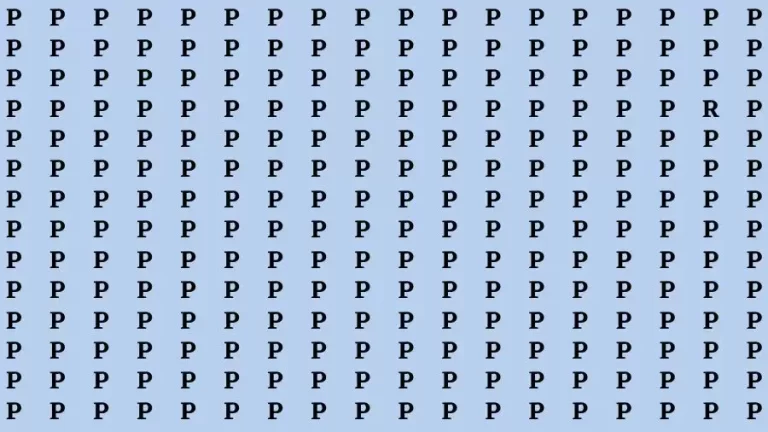 P P P P P P P P P P P P P P P P P P
P P P P P P P P P P P P P P P P P P
P P P P P P P P P P P P P P P P P P
P P P P P P P P P P P P P P P P R P
P P P P P P P P P P P P P P P P P P
P P P P P P P P P P P P P P P P P P
P P P P P P P P P P P P P P P P P P
P P P P P P P P P P P P P P P P P P
P P P P P P P P P P P P P P P P P P
P P P P P P P P P P P P P P P P P P
P P P P P P P P P P P P P P P P P P
P P P P P P P P P P P P P P P P P P
P P P P P P P P P P P P P P P P P P
P P P P P P P P P P P P P P P P P P